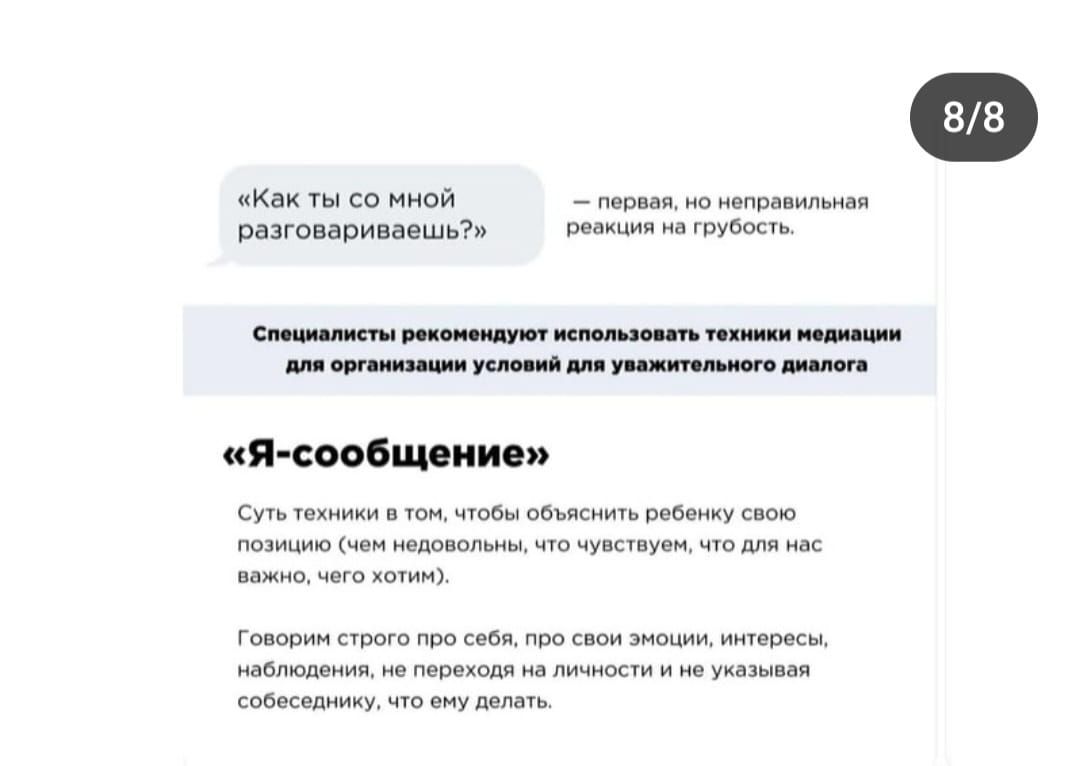 8/8

«Как ты со мной разговариваешь?»

— первая, но неправильная реакция на грубость.

Специалисты рекомендуют использовать техники медиации для организации условий для уважительного диалога

«Я-сообщение»

Суть техники в том, чтобы объяснить ребенку свою позицию (чем недовольны, что чувствуем, что для нас важно, чего хотим).

Говорим строго про себя, про свои эмоции, интересы, наблюдения, не переходя на личности и не указывая собеседнику, что ему делать.